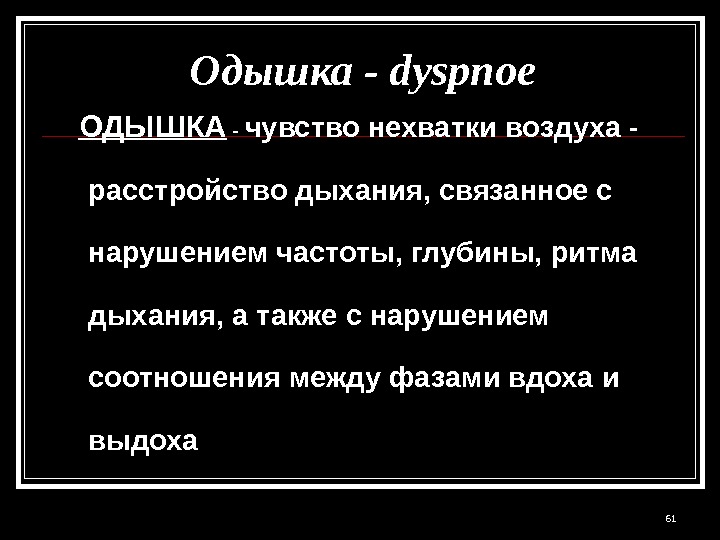 Одышка - dyspnoe

ОДЫШКА - чувство нехватки воздуха - расстройство дыхания, связанное с нарушением частоты, глубины, ритма дыхания, а также с нарушением соотношения между фазами вдоха и выдоха

61